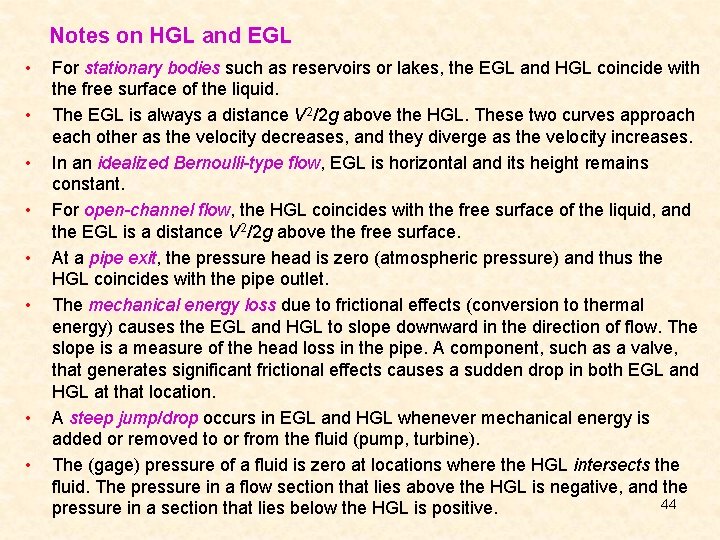 Notes on HGL and EGL

• For stationary bodies such as reservoirs or lakes, the EGL and HGL coincide with the free surface of the liquid.

• The EGL is always a distance $V^2/2g$ above the HGL. These two curves approach each other as the velocity decreases, and they diverge as the velocity increases.

• In an idealized Bernoulli-type flow, EGL is horizontal and its height remains constant.

• For open-channel flow, the HGL coincides with the free surface of the liquid, and the EGL is a distance $V^2/2g$ above the free surface.

• At a pipe exit, the pressure head is zero (atmospheric pressure) and thus the HGL coincides with the pipe outlet.

• The mechanical energy loss due to frictional effects (conversion to thermal energy) causes the EGL and HGL to slope downward in the direction of flow. The slope is a measure of the head loss in the pipe. A component, such as a valve, that generates significant frictional effects causes a sudden drop in both EGL and HGL at that location.

• A steep jump/drop occurs in EGL and HGL whenever mechanical energy is added or removed to or from the fluid (pump, turbine).

• The (gage) pressure of a fluid is zero at locations where the HGL intersects the fluid. The pressure in a flow section that lies above the HGL is negative, and the pressure in a section that lies below the HGL is positive.

44